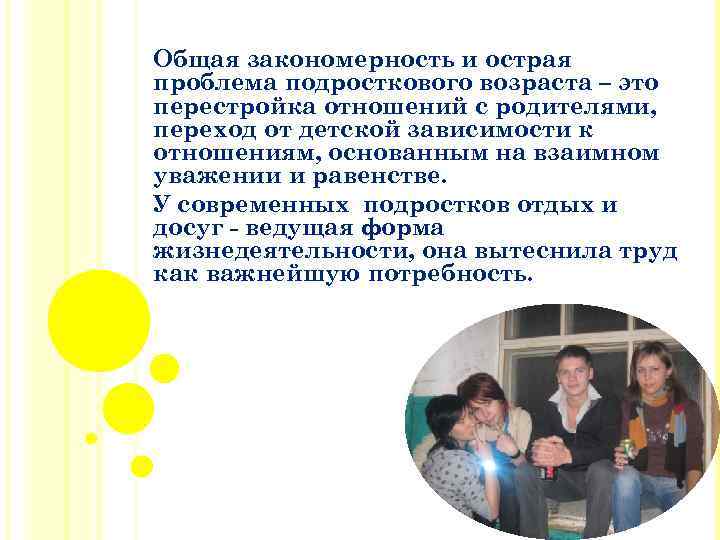 Общая закономерность и острая проблема подросткового возраста – это перестройка отношений с родителями, переход от детской зависимости к отношениям, основанным на взаимном уважении и равенстве.

У современных подростков отдых и досуг - ведущая форма жизнедеятельности, она вытеснила труд как важнейшую потребность.